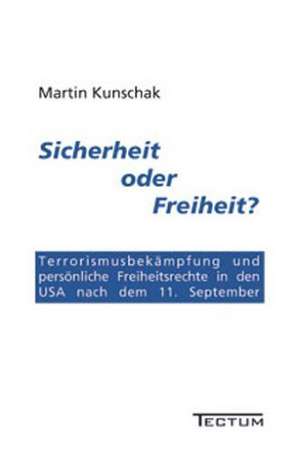 Martin Kunschak

Sicherheit oder Freiheit?

Terrorismusbekämpfung und persönliche Freiheitsrechte in den USA nach dem 11. September

TECTUM